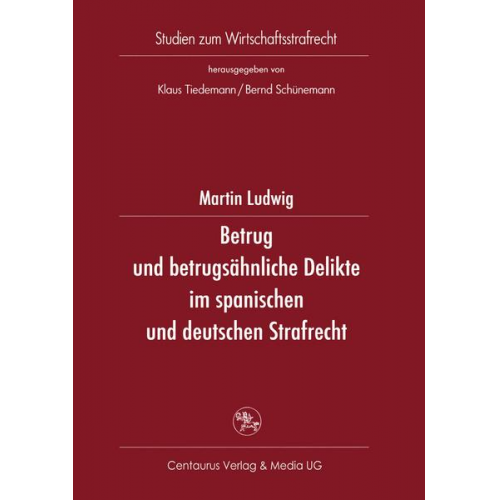 Studien zum Wirtschaftsstrafrecht

herausgegeben von

Klaus Tiedemann / Bernd Schünemann

Martin Ludwig

Betrug
und betrugsähnliche Delikte
im spanischen
und deutschen Strafrecht

Centaurus Verlag & Media UG